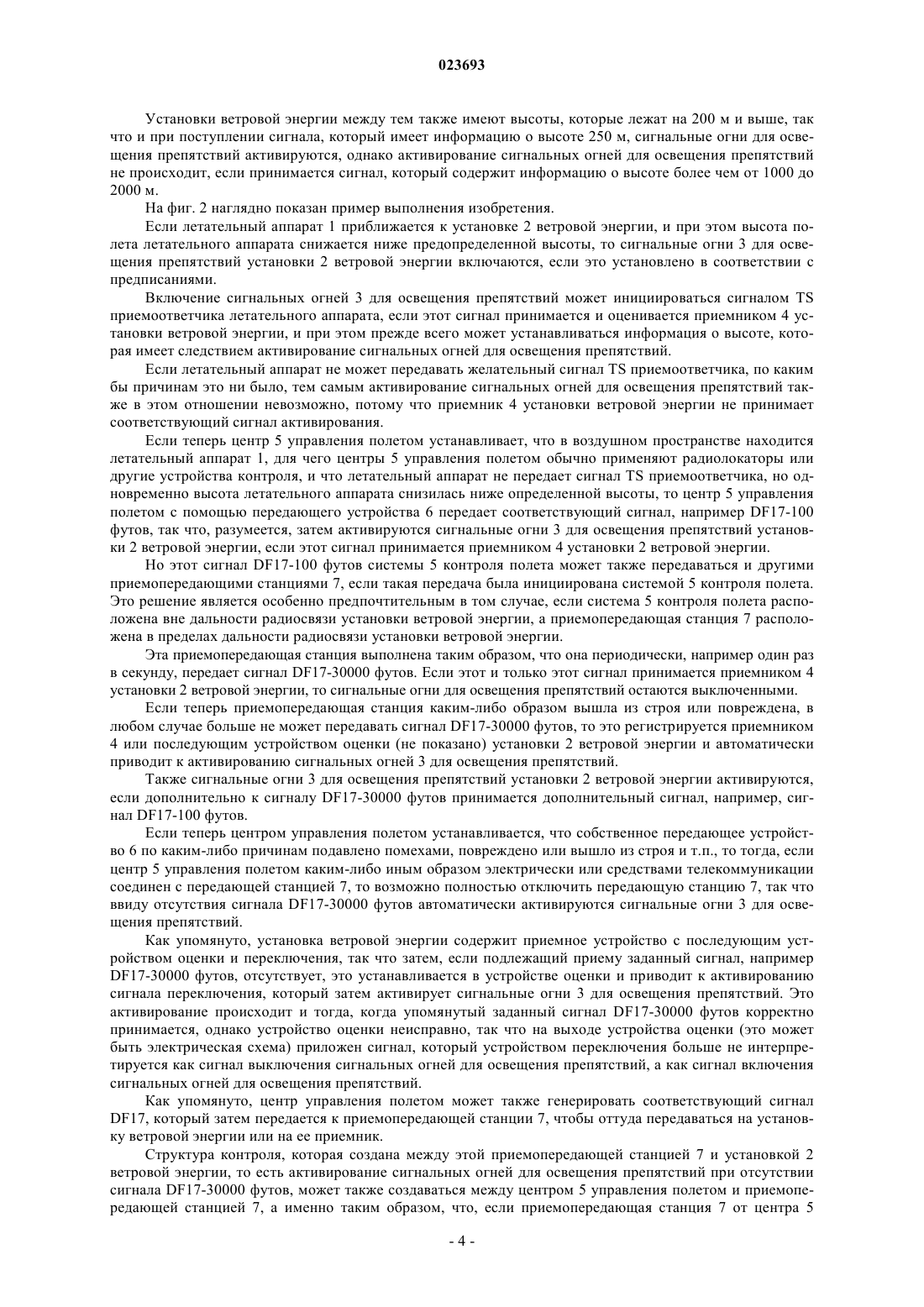 023693

Установки ветровой энергии между тем также имеют высоты, которые лежат на 200 м и выше, так что и при поступлении сигнала, который имеет информацию о высоте 250 м, сигнальные огни для освещения препятствий активируются, однако активирование сигнальных огней для освещения препятствий не происходит, если принимается сигнал, который содержит информацию о высоте более чем от 1000 до 2000 м.

На фиг. 2 наглядно показан пример выполнения изобретения.

Если летательный аппарат 1 приближается к установке 2 ветровой энергии, и при этом высота полета летательного аппарата снижается ниже предопределенной высоты, то сигнальные огни 3 для освещения препятствий установки 2 ветровой энергии включаются, если это установлено в соответствии с предписаниями.

Включение сигнальных огней 3 для освещения препятствий может инициироваться сигналом TS приемоответчика летательного аппарата, если этот сигнал принимается и оценивается приемником 4 установки ветровой энергии, и при этом прежде всего может устанавливаться информация о высоте, которая имеет следствием активирование сигнальных огней для освещения препятствий.

Если летательный аппарат не может передавать желательный сигнал TS приемоответчика, по каким бы причинам это ни было, тем самым активирование сигнальных огней для освещения препятствий также в этом отношении невозможно, потому что приемник 4 установки ветровой энергии не принимает соответствующий сигнал активирования.

Если теперь центр 5 управления полетом устанавливает, что в воздушном пространстве находится летательный аппарат 1, для чего центры 5 управления полетом обычно применяют радиолокаторы или другие устройства контроля, и что летательный аппарат не передает сигнал TS приемоответчика, но одновременно высота летательного аппарата снизилась ниже определенной высоты, то центр 5 управления полетом с помощью передающего устройства 6 передает соответствующий сигнал, например DF17-100 футов, так что, разумеется, затем активируются сигнальные огни 3 для освещения препятствий установки 2 ветровой энергии, если этот сигнал принимается приемником 4 установки 2 ветровой энергии.

Но этот сигнал DF17-100 футов системы 5 контроля полета может также передаваться и другими приемопередающими станциями 7, если такая передача была инициирована системой 5 контроля полета. Это решение является особенно предпочтительным в том случае, если система 5 контроля полета расположена вне дальности радиосвязи установки ветровой энергии, а приемопередающая станция 7 расположена в пределах дальности радиосвязи установки ветровой энергии.

Эта приемопередающая станция выполнена таким образом, что она периодически, например один раз в секунду, передает сигнал DF17-30000 футов. Если этот и только этот сигнал принимается приемником 4 установки 2 ветровой энергии, то сигнальные огни для освещения препятствий остаются выключенными.

Если теперь приемопередающая станция каким-либо образом вышла из строя или повреждена, в любом случае больше не может передавать сигнал DF17-30000 футов, то это регистрируется приемником 4 или последующим устройством оценки (не показано) установки 2 ветровой энергии и автоматически приводит к активированию сигнальных огней 3 для освещения препятствий.

Также сигнальные огни 3 для освещения препятствий установки 2 ветровой энергии активируются, если дополнительно к сигналу DF17-30000 футов принимается дополнительный сигнал, например, сигнал DF17-100 футов.

Если теперь центром управления полетом устанавливается, что собственное передающее устройство 6 по каким-либо причинам подавлено помехами, повреждено или вышло из строя и т.п., то тогда, если центр 5 управления полетом каким-либо иным образом электрически или средствами телекоммуникации соединен с передающей станцией 7, то возможно полностью отключить передающую станцию 7, так что ввиду отсутствия сигнала DF17-30000 футов автоматически активируются сигнальные огни 3 для освещения препятствий.

Как упомянуто, установка ветровой энергии содержит приемное устройство с последующим устройством оценки и переключения, так что затем, если подлежащий приему заданный сигнал, например DF17-30000 футов, отсутствует, это устанавливается в устройстве оценки и приводит к активированию сигнала переключения, который затем активирует сигнальные огни 3 для освещения препятствий. Это активирование происходит и тогда, когда упомянутый заданный сигнал DF17-30000 футов корректно принимается, однако устройство оценки неисправно, так что на выходе устройства оценки (это может быть электрическая схема) приложен сигнал, который устройством переключения больше не интерпретируется как сигнал выключения сигнальных огней для освещения препятствий, а как сигнал включения сигнальных огней для освещения препятствий.

Как упомянуто, центр управления полетом может также генерировать соответствующий сигнал DF17, который затем передается к приемопередающей станции 7, чтобы оттуда передаваться на установку ветровой энергии или на ее приемник.

Структура контроля, которая создана между этой приемопередающей станцией 7 и установкой 2 ветровой энергии, то есть активирование сигнальных огней для освещения препятствий при отсутствии сигнала DF17-30000 футов, может также создаваться между центром 5 управления полетом и приемопередающей станцией 7, а именно таким образом, что, если приемопередающая станция 7 от центра 5

- 4 -